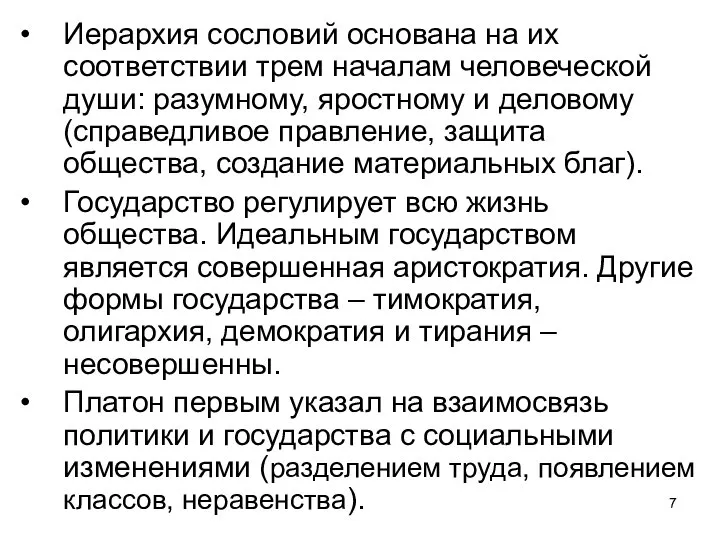 • Иерархия сословий основана на их соответствии трем началам человеческой души: разумному, яростному и деловому (справедливое правление, защита общества, создание материальных благ).

• Государство регулирует всю жизнь общества. Идеальным государством является совершенная аристократия. Другие формы государства – тимократия, олигархия, демократия и тирания – несовершенны.

• Платон первым указал на взаимосвязь политики и государства с социальными изменениями (разделением труда, появлением классов, неравенства).

7